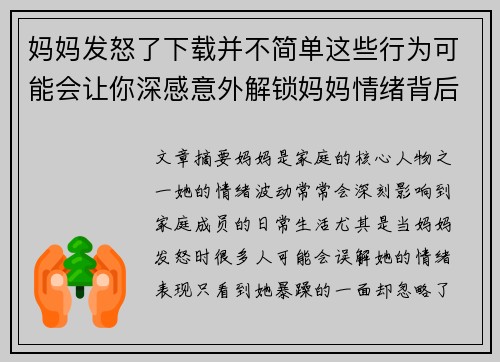 妈妈发怒了下载并不简单这些行为可能会让你深感意外解锁妈妈情绪背后

文章摘要妈妈是家庭的核心人物之一她的情绪波动常常会深刻影响到家庭成员的日常生活尤其是当妈妈发怒时很多人可能会误解她的情绪表现只看到她暴躁的一面却忽略了